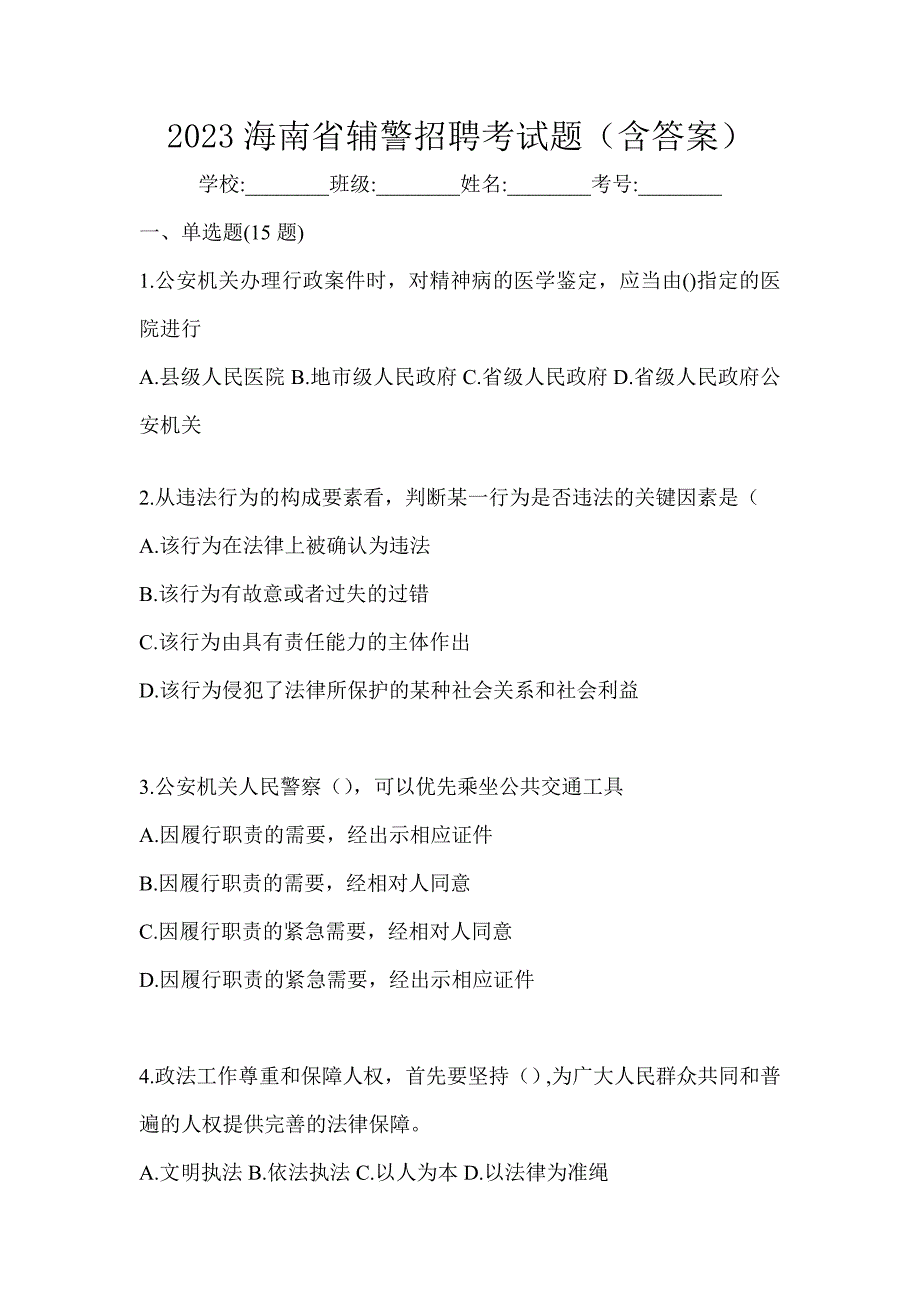 2023 海南省辅警招聘考试题（含答案）

学校:________班级:________姓名:________考号:________

一、单选题(15 题)

1.公安机关办理行政案件时，对精神病的医学鉴定，应当由()指定的医院进行

A.县级人民医院 B.地市级人民政府 C.省级人民政府 D.省级人民政府公安机关

2.从违法行为的构成要素看，判断某一行为是否违法的关键因素是（

A.该行为在法律上被确认为违法

B.该行为有故意或者过失的过错

C.该行为由具有责任能力的主体作出

D.该行为侵犯了法律所保护的某种社会关系和社会利益

3.公安机关人民警察（），可以优先乘坐公共交通工具

A.因履行职责的需要，经出示相应证件

B.因履行职责的需要，经相对人同意

C.因履行职责的紧急需要，经相对人同意

D.因履行职责的紧急需要，经出示相应证件

4.政法工作尊重和保障人权，首先要坚持（）,为广大人民群众共同和普遍的人权提供完善的法律保障。

A.文明执法 B.依法执法 C.以人为本 D.以法律为准绳